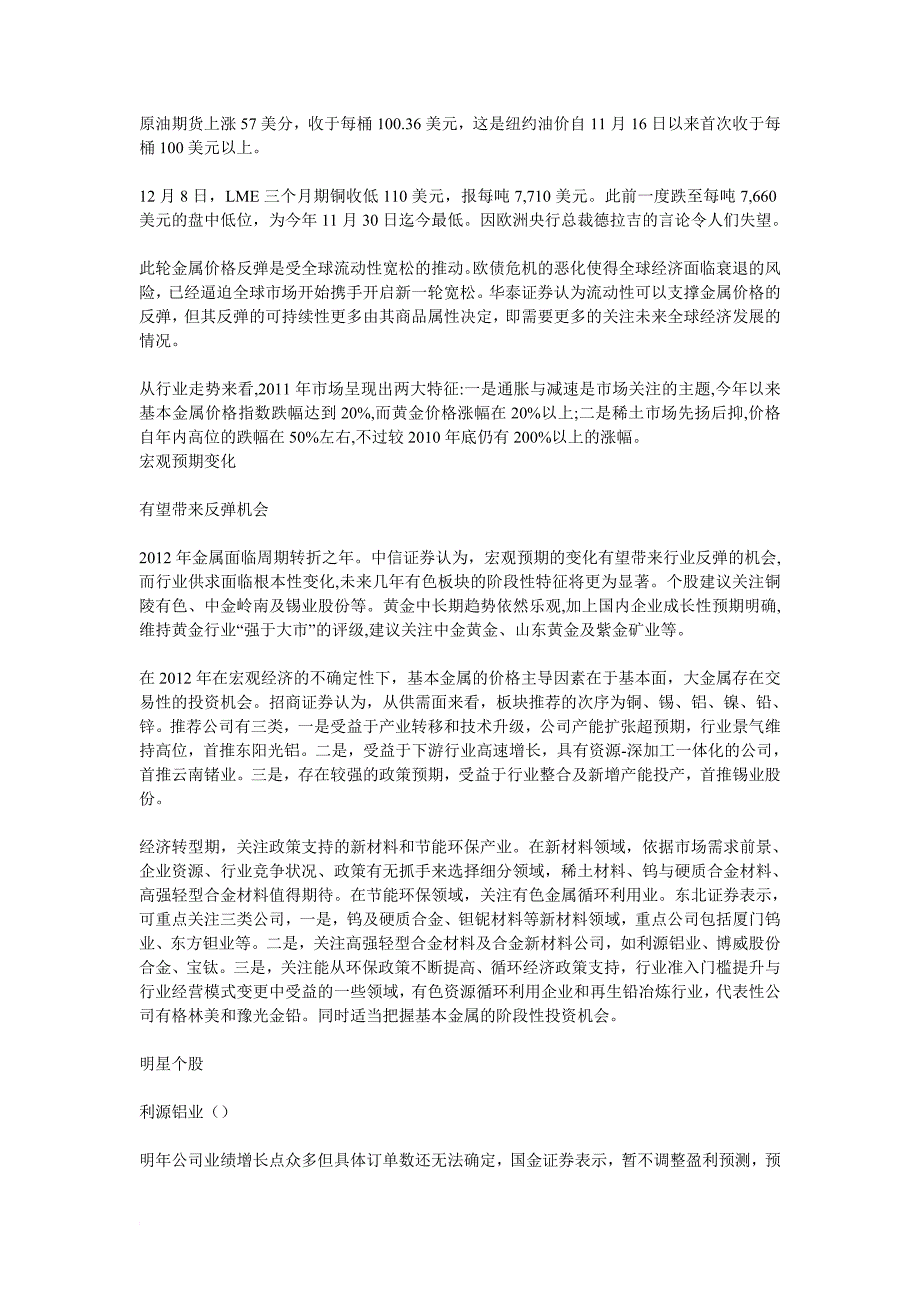 原油期货上涨 57 美分，收于每桶 100.36 美元，这是纽约油价自 11 月 16 日以来首次收于每桶 100 美元以上。

12 月 8 日，LME 三个月期铜收低 110 美元，报每吨 7,710 美元。此前一度跌至每吨 7,660 美元的盘中低位，为今年 11 月 30 日迄今最低。因欧洲央行总裁德拉吉的言论令人们失望。

此轮金属价格反弹是受全球流动性宽松的推动。欧债危机的恶化使得全球经济面临衰退的风险，已经逼迫全球市场开始携手开启新一轮宽松。华泰证券认为流动性可以支撑金属价格的反弹，但其反弹的可持续性更多由其商品属性决定，即需要更多的关注未来全球经济发展的情况。

从行业走势来看,2011 年市场呈现出两大特征:一是通胀与减速是市场关注的主题,今年以来基本金属价格指数跌幅达到 20%,而黄金价格涨幅在 20%以上;二是稀土市场先扬后抑,价格自年内高位的跌幅在 50%左右,不过较 2010 年底仍有 200%以上的涨幅。
宏观预期变化

有望带来反弹机会

2012 年金属面临周期转折之年。中信证券认为，宏观预期的变化有望带来行业反弹的机会,而行业供求面临根本性变化,未来几年有色板块的阶段性特征将更为显著。个股建议关注铜陵有色、中金岭南及锡业股份等。黄金中长期趋势依然乐观,加上国内企业成长性预期明确,维持黄金行业“强于大市”的评级,建议关注中金黄金、山东黄金及紫金矿业等。

在 2012 年在宏观经济的不确定性下，基本金属的价格主导因素在于基本面，大金属存在交易性的投资机会。招商证券认为，从供需面来看，板块推荐的次序为铜、锡、铝、镍、铅、锌。推荐公司有三类，一是受益于产业转移和技术升级，公司产能扩张超预期，行业景气维持高位，首推东阳光铝。二是，受益于下游行业高速增长，具有资源-深加工一体化的公司，首推云南锗业。三是，存在较强的政策预期，受益于行业整合及新增产能投产，首推锡业股份。

经济转型期，关注政策支持的新材料和节能环保产业。在新材料领域，依据市场需求前景、企业资源、行业竞争状况、政策有无抓手来选择细分领域，稀土材料、钨与硬质合金材料、高强轻型合金材料值得期待。在节能环保领域，关注有色金属循环利用业。东北证券表示，可重点关注三类公司，一是，钨及硬质合金、钽铌材料等新材料领域，重点公司包括厦门钨业、东方钽业等。二是，关注高强轻型合金材料及合金新材料公司，如利源铝业、博威股份合金、宝钛。三是，关注能从环保政策不断提高、循环经济政策支持，行业准入门槛提升与行业经营模式变更中受益的一些领域，有色资源循环利用企业和再生铅冶炼行业，代表性公司有格林美和豫光金铅。同时适当把握基本金属的阶段性投资机会。

明星个股

利源铝业（）

明年公司业绩增长点众多但具体订单数还无法确定，国金证券表示，暂不调整盈利预测，预